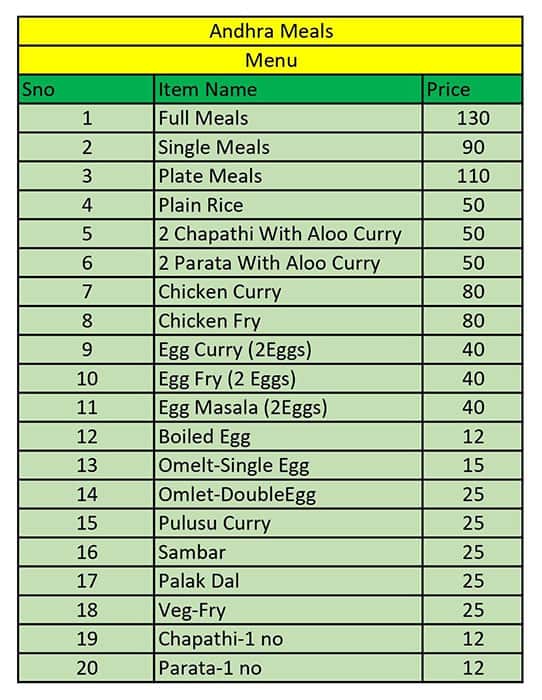 Andhra Meals
Menu

| Sno | Item Name | Price |
|---|---|---|
| 1 | Full Meals | 130 |
| 2 | Single Meals | 90 |
| 3 | Plate Meals | 110 |
| 4 | Plain Rice | 50 |
| 5 | 2 Chapathi With Aloo Curry | 50 |
| 6 | 2 Parata With Aloo Curry | 50 |
| 7 | Chicken Curry | 80 |
| 8 | Chicken Fry | 80 |
| 9 | Egg Curry (2Eggs) | 40 |
| 10 | Egg Fry (2 Eggs) | 40 |
| 11 | Egg Masala (2Eggs) | 40 |
| 12 | Boiled Egg | 12 |
| 13 | Omelt-Single Egg | 15 |
| 14 | Omlet-DoubleEgg | 25 |
| 15 | Pulusu Curry | 25 |
| 16 | Sambar | 25 |
| 17 | Palak Dal | 25 |
| 18 | Veg-Fry | 25 |
| 19 | Chapathi-1 no | 12 |
| 20 | Parata-1 no | 12 |